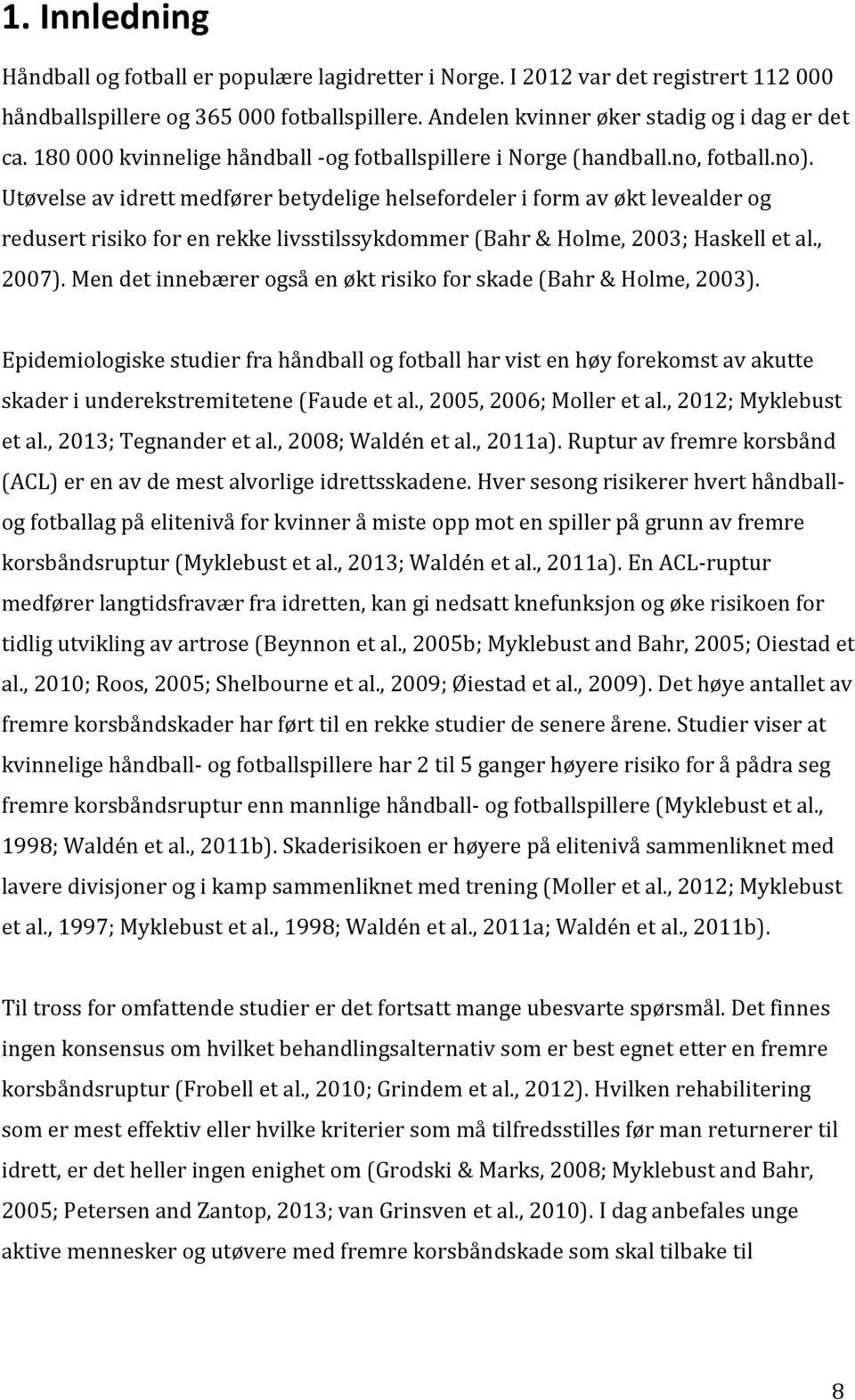 1. Innledning

Håndball og fotball er populære lagidretter i Norge. I 2012 var det registrert 112 000 håndballspillere og 365 000 fotballspillere. Andelen kvinner øker stadig og i dag er det ca. 180 000 kvinnelige håndball -og fotballspillere i Norge (handball.no, fotball.no). Utøvelse av idrett medfører betydelige helsefordeler i form av økt levealder og redusert risiko for en rekke livsstilssykdommer (Bahr & Holme, 2003; Haskell et al., 2007). Men det innebærer også en økt risiko for skade (Bahr & Holme, 2003).

Epidemiologiske studier fra håndball og fotball har vist en høy forekomst av akutte skader i underekstremitetene (Faude et al., 2005, 2006; Moller et al., 2012; Myklebust et al., 2013; Tegnander et al., 2008; Waldén et al., 2011a). Ruptur av fremre korsbånd (ACL) er en av de mest alvorlige idrettsskadene. Hver sesong risikerer hvert håndball- og fotballag på elitenivå for kvinner å miste opp mot en spiller på grunn av fremre korsbåndsruptur (Myklebust et al., 2013; Waldén et al., 2011a). En ACL-ruptur medfører langtidsfravær fra idretten, kan gi nedsatt knefunksjon og øke risikoen for tidlig utvikling av artrose (Beynnon et al., 2005b; Myklebust and Bahr, 2005; Oiestad et al., 2010; Roos, 2005; Shelbourne et al., 2009; Øiestad et al., 2009). Det høye antallet av fremre korsbåndskader har ført til en rekke studier de senere årene. Studier viser at kvinnelige håndball- og fotballspillere har 2 til 5 ganger høyere risiko for å pådra seg fremre korsbåndsruptur enn mannlige håndball- og fotballspillere (Myklebust et al., 1998; Waldén et al., 2011b). Skaderisikoen er høyere på elitenivå sammenliknet med lavere divisjoner og i kamp sammenliknet med trening (Moller et al., 2012; Myklebust et al., 1997; Myklebust et al., 1998; Waldén et al., 2011a; Waldén et al., 2011b).

Til tross for omfattende studier er det fortsatt mange ubesvarte spørsmål. Det finnes ingen konsensus om hvilket behandlingsalternativ som er best egnet etter en fremre korsbåndsruptur (Frobell et al., 2010; Grindem et al., 2012). Hvilken rehabilitering som er mest effektiv eller hvilke kriterier som må tilfredsstilles før man returnerer til idrett, er det heller ingen enighet om (Grodski & Marks, 2008; Myklebust and Bahr, 2005; Petersen and Zantop, 2013; van Grinsven et al., 2010). I dag anbefales unge aktive mennesker og utøvere med fremre korsbåndskade som skal tilbake til

8